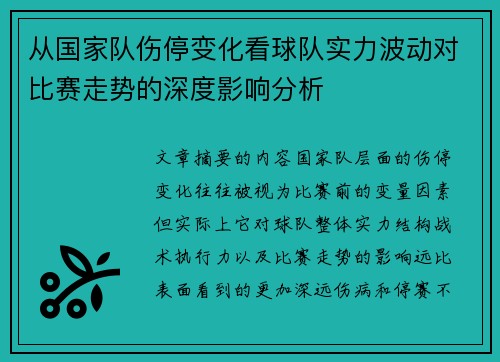 从国家队伤停变化看球队实力波动对比赛走势的深度影响分析

文章摘要的内容国家队层面的伤停变化往往被视为比赛前的变量因素但实际上它对球队整体实力结构战术执行力以及比赛走势的影响远比表面看到的更加深远伤病和停赛不